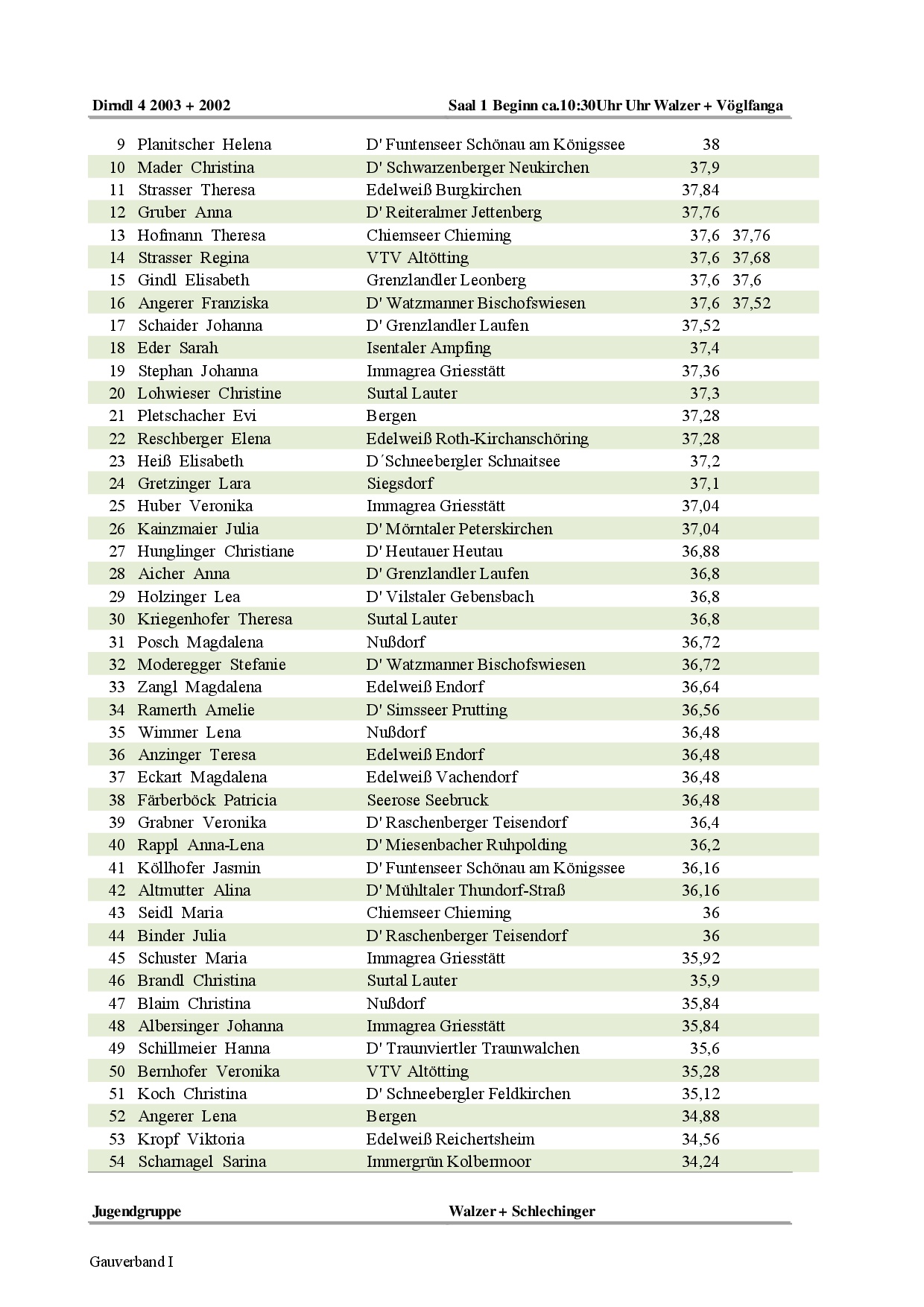 Dirndl 4 2003 + 2002 Saal 1 Beginn ca.10:30Uhr Uhr Walzer + Vöglfanga

| | | | | |
|---|---|---|---|---|
| 9 | Planitscher Helena | D' Funtenseer Schönau am Königssee | 38 | |
| 10 | Mader Christina | D' Schwarzenberger Neukirchen | 37,9 | |
| 11 | Strasser Theresa | Edelweiß Burgkirchen | 37,84 | |
| 12 | Gruber Anna | D' Reiteralmer Jettenberg | 37,76 | |
| 13 | Hofmann Theresa | Chiemseer Chieming | 37,6 | 37,76 |
| 14 | Strasser Regina | VTV Altötting | 37,6 | 37,68 |
| 15 | Gindl Elisabeth | Grenzlandler Leonberg | 37,6 | 37,6 |
| 16 | Angerer Franziska | D' Watzmanner Bischofswiesen | 37,6 | 37,52 |
| 17 | Schaider Johanna | D' Grenzlandler Laufen | 37,52 | |
| 18 | Eder Sarah | Isentaler Ampfing | 37,4 | |
| 19 | Stephan Johanna | Immagrea Griesstätt | 37,36 | |
| 20 | Lohwieser Christine | Surtal Lauter | 37,3 | |
| 21 | Pletschacher Evi | Bergen | 37,28 | |
| 22 | Reschberger Elena | Edelweiß Roth-Kirchanschöring | 37,28 | |
| 23 | Heiß Elisabeth | D´Schneebergler Schnaitsee | 37,2 | |
| 24 | Gretzinger Lara | Siegsdorf | 37,1 | |
| 25 | Huber Veronika | Immagrea Griesstätt | 37,04 | |
| 26 | Kainzmaier Julia | D' Mörntaler Peterskirchen | 37,04 | |
| 27 | Hunglinger Christiane | D' Heutauer Heutau | 36,88 | |
| 28 | Aicher Anna | D' Grenzlandler Laufen | 36,8 | |
| 29 | Holzinger Lea | D' Vilstaler Gebensbach | 36,8 | |
| 30 | Kriegenhofer Theresa | Surtal Lauter | 36,8 | |
| 31 | Posch Magdalena | Nußdorf | 36,72 | |
| 32 | Moderegger Stefanie | D' Watzmanner Bischofswiesen | 36,72 | |
| 33 | Zangl Magdalena | Edelweiß Endorf | 36,64 | |
| 34 | Ramerth Amelie | D' Simsseer Prutting | 36,56 | |
| 35 | Wimmer Lena | Nußdorf | 36,48 | |
| 36 | Anzinger Teresa | Edelweiß Endorf | 36,48 | |
| 37 | Eckart Magdalena | Edelweiß Vachendorf | 36,48 | |
| 38 | Färberböck Patricia | Seerose Seebruck | 36,48 | |
| 39 | Grabner Veronika | D' Raschenberger Teisendorf | 36,4 | |
| 40 | Rappl Anna-Lena | D' Miesenbacher Ruhpolding | 36,2 | |
| 41 | Köllhofer Jasmin | D' Funtenseer Schönau am Königssee | 36,16 | |
| 42 | Altmutter Alina | D' Mühltaler Thundorf-Straß | 36,16 | |
| 43 | Seidl Maria | Chiemseer Chieming | 36 | |
| 44 | Binder Julia | D' Raschenberger Teisendorf | 36 | |
| 45 | Schuster Maria | Immagrea Griesstätt | 35,92 | |
| 46 | Brandl Christina | Surtal Lauter | 35,9 | |
| 47 | Blaim Christina | Nußdorf | 35,84 | |
| 48 | Albersinger Johanna | Immagrea Griesstätt | 35,84 | |
| 49 | Schillmeier Hanna | D' Traunviertler Traunwalchen | 35,6 | |
| 50 | Bernhofer Veronika | VTV Altötting | 35,28 | |
| 51 | Koch Christina | D' Schneebergler Feldkirchen | 35,12 | |
| 52 | Angerer Lena | Bergen | 34,88 | |
| 53 | Kropf Viktoria | Edelweiß Reichertsheim | 34,56 | |
| 54 | Scharnagel Sarina | Immergrün Kolbermoor | 34,24 | |

Jugendgruppe Walzer + Schlechinger

Gauverband I